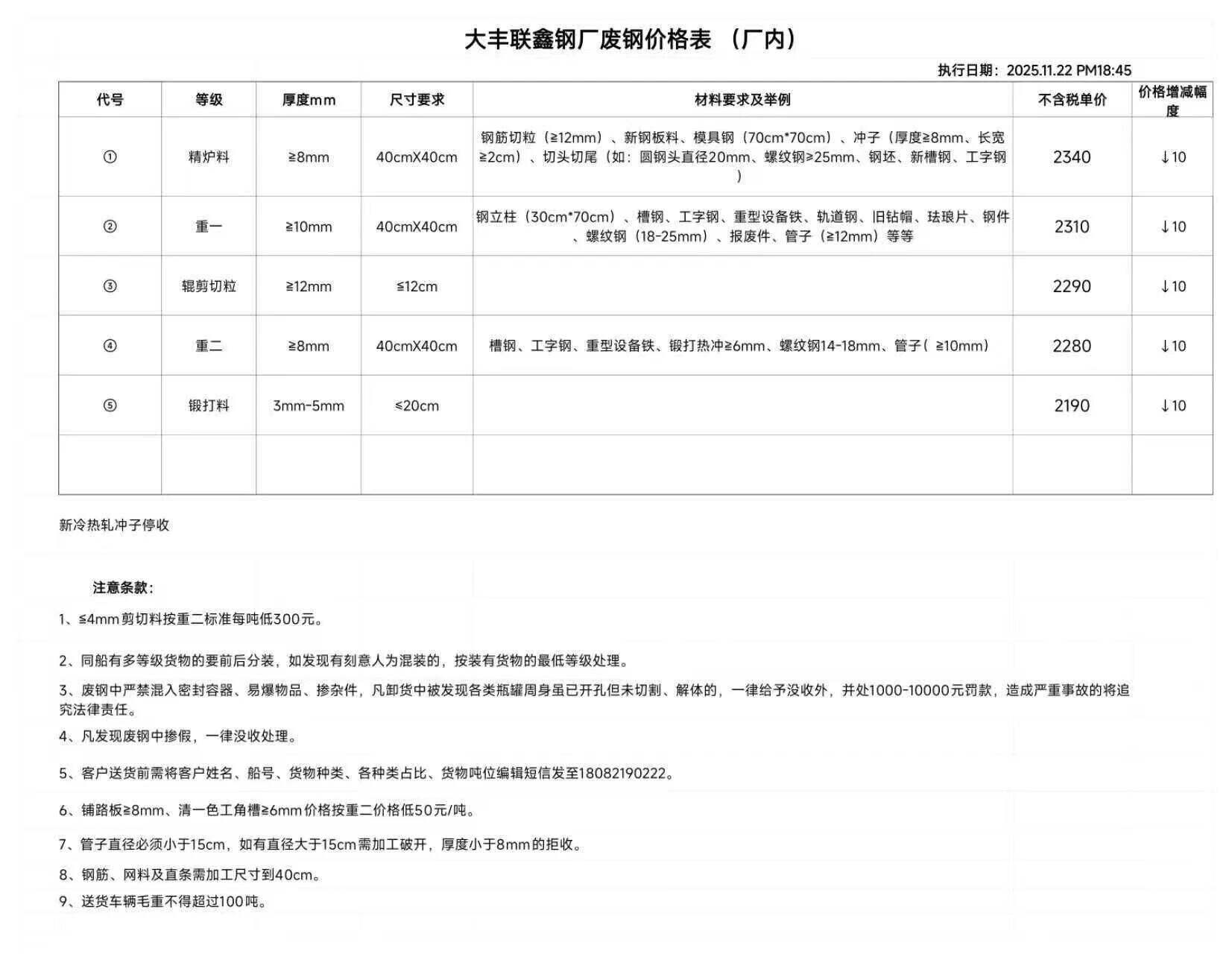 大丰联鑫钢厂废钢价格表 （厂内）

执行日期：2025.11.22 PM18:45

| 代号 | 等级 | 厚度mm | 尺寸要求 | 材料要求及举例 | 不含税单价 | 价格增减幅度 |
|---|---|---|---|---|---|---|
| ① | 精炉料 | ≥8mm | 40cmX40cm | 钢筋切粒（≥12mm）、新钢板料、模具钢（70cm*70cm）、冲子（厚度≥8mm、长宽≥2cm）、切头切尾（如：圆钢头直径20mm、螺纹钢≥25mm、钢坯、新槽钢、工字钢） | 2340 | ↓10 |
| ② | 重一 | ≥10mm | 40cmX40cm | 钢立柱（30cm*70cm）、槽钢、工字钢、重型设备铁、轨道钢、旧钻帽、珐琅片、钢件、螺纹钢（18-25mm）、报废件、管子（≥12mm）等等 | 2310 | ↓10 |
| ③ | 辊剪切粒 | ≥12mm | ≤12cm |  | 2290 | ↓10 |
| ④ | 重二 | ≥8mm | 40cmX40cm | 槽钢、工字钢、重型设备铁、锻打热冲≥6mm、螺纹钢14-18mm、管子（ ≥10mm） | 2280 | ↓10 |
| ⑤ | 锻打料 | 3mm-5mm | ≤20cm |  | 2190 | ↓10 |
|  |  |  |  |  |  |  |

新冷热轧冲子停收

注意条款：

1、≤4mm剪切料按重二标准每吨低300元。

2、同船有多等级货物的要前后分装，如发现有刻意人为混装的，按装有货物的最低等级处理。

3、废钢中严禁混入密封容器、易爆物品、掺杂件，凡卸货中被发现各类瓶罐周身虽已开孔但未切割、解体的，一律给予没收外，并处1000-10000元罚款，造成严重事故的将追究法律责任。

4、凡发现废钢中掺假，一律没收处理。

5、客户送货前需将客户姓名、船号、货物种类、各种类占比、货物吨位编辑短信发至18082190222。

6、铺路板≥8mm、清一色工角槽≥6mm价格按重二价格低50元/吨。

7、管子直径必须小于15cm，如有直径大于15cm需加工破开，厚度小于8mm的拒收。

8、钢筋、网料及直条需加工尺寸到40cm。

9、送货车辆毛重不得超过100吨。